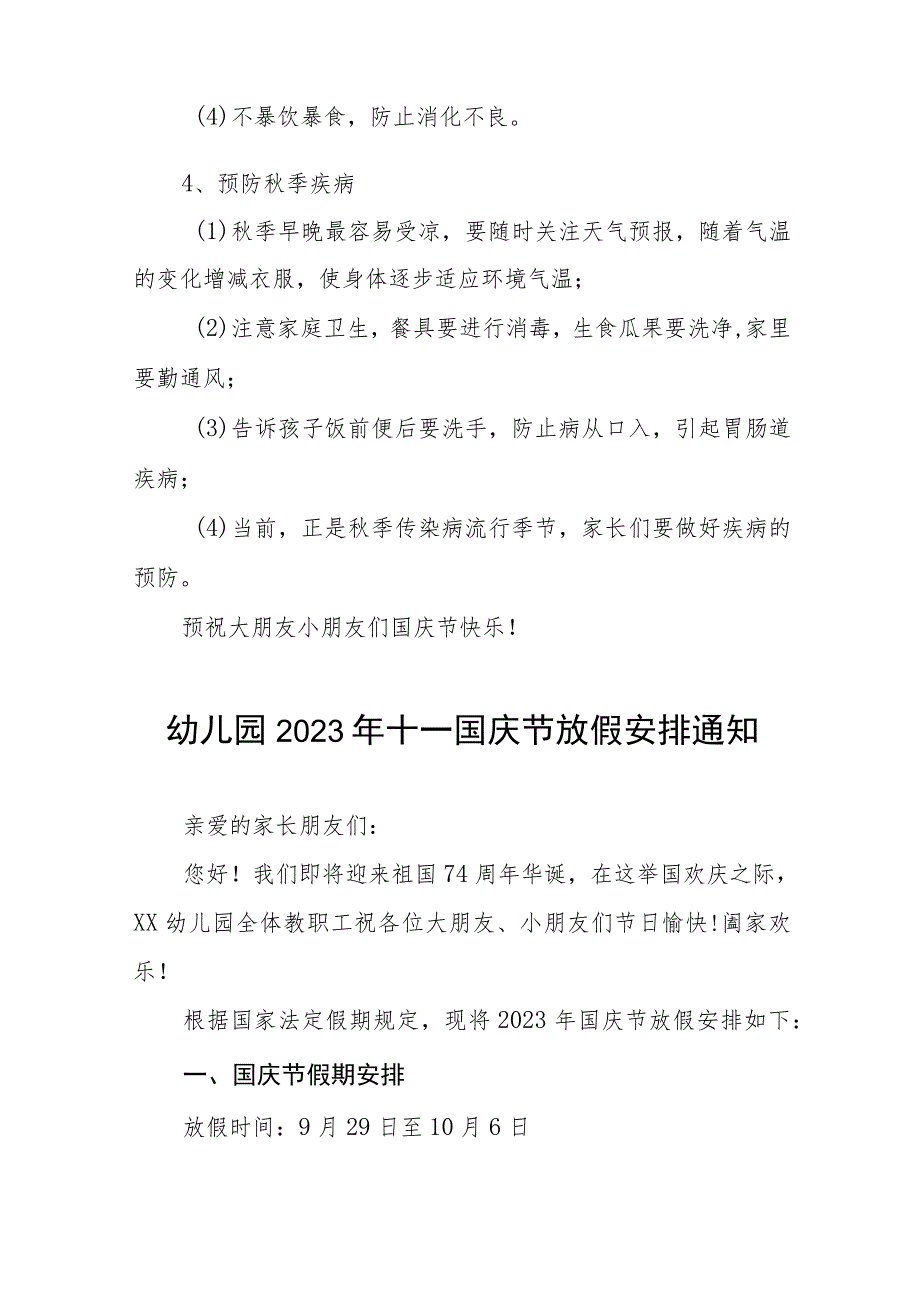 (4)不暴饮暴食，防止消化不良。

4、预防秋季疾病

(1)秋季早晚最容易受凉，要随时关注天气预报，随着气温的变化增减衣服，使身体逐步适应环境气温；

(2)注意家庭卫生，餐具要进行消毒，生食瓜果要洗净,家里要勤通风；

(3)告诉孩子饭前便后要洗手，防止病从口入，引起胃肠道疾病；

(4)当前，正是秋季传染病流行季节，家长们要做好疾病的预防。

预祝大朋友小朋友们国庆节快乐！

幼儿园2023年十一国庆节放假安排通知

亲爱的家长朋友们：

您好！我们即将迎来祖国74周年华诞，在这举国欢庆之际，XX幼儿园全体教职工祝各位大朋友、小朋友们节日愉快!阖家欢乐！

根据国家法定假期规定，现将2023年国庆节放假安排如下：

一、国庆节假期安排

放假时间：9月29日至10月6日